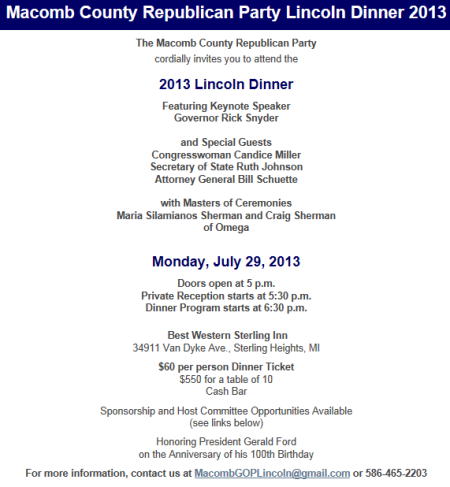 Macomb County Republican Party Lincoln Dinner 2013

The Macomb County Republican Party
cordially invites you to attend the

2013 Lincoln Dinner

Featuring Keynote Speaker
Governor Rick Snyder

and Special Guests
Congresswoman Candice Miller
Secretary of State Ruth Johnson
Attorney General Bill Schuette

with Masters of Ceremonies
Maria Silamianos Sherman and Craig Sherman
of Omega

Monday, July 29, 2013

Doors open at 5 p.m.
Private Reception starts at 5:30 p.m.
Dinner Program starts at 6:30 p.m.

Best Western Sterling Inn
34911 Van Dyke Ave., Sterling Heights, MI

$60 per person Dinner Ticket
$550 for a table of 10
Cash Bar

Sponsorship and Host Committee Opportunities Available
(see links below)

Honoring President Gerald Ford
on the Anniversary of his 100th Birthday

For more information, contact us at MacombGOPLincoln@gmail.com or 586-465-2203